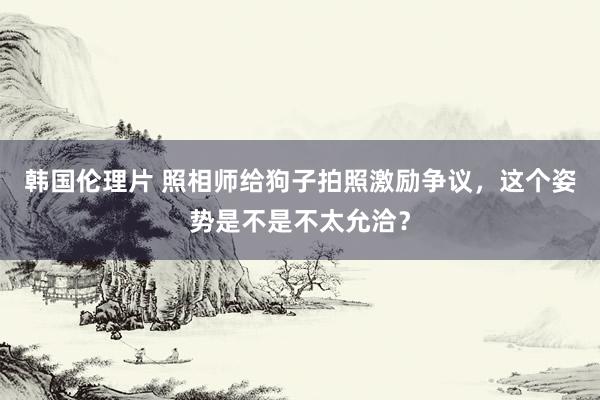 韩国伦理片 照相师给狗子拍照激励争议，这个姿势是不是不太允洽？